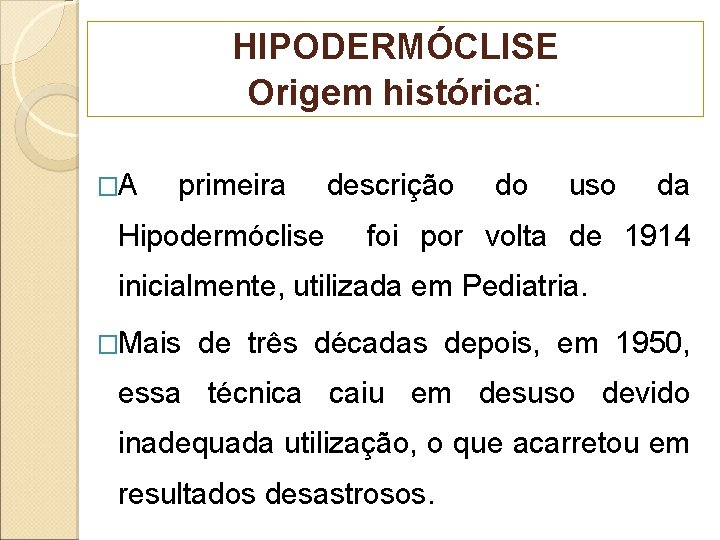 HIPODERMÓCLISE
Origem histórica:

□A primeira descrição do uso da Hipodermóclise foi por volta de 1914 inicialmente, utilizada em Pediatria.

□Mais de três décadas depois, em 1950, essa técnica caiu em desuso devido inadequada utilização, o que acarretou em resultados desastrosos.